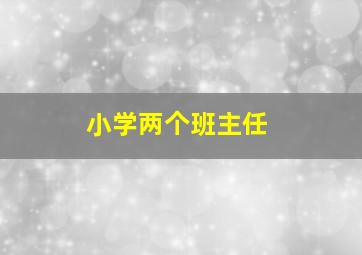 小学两个班主任